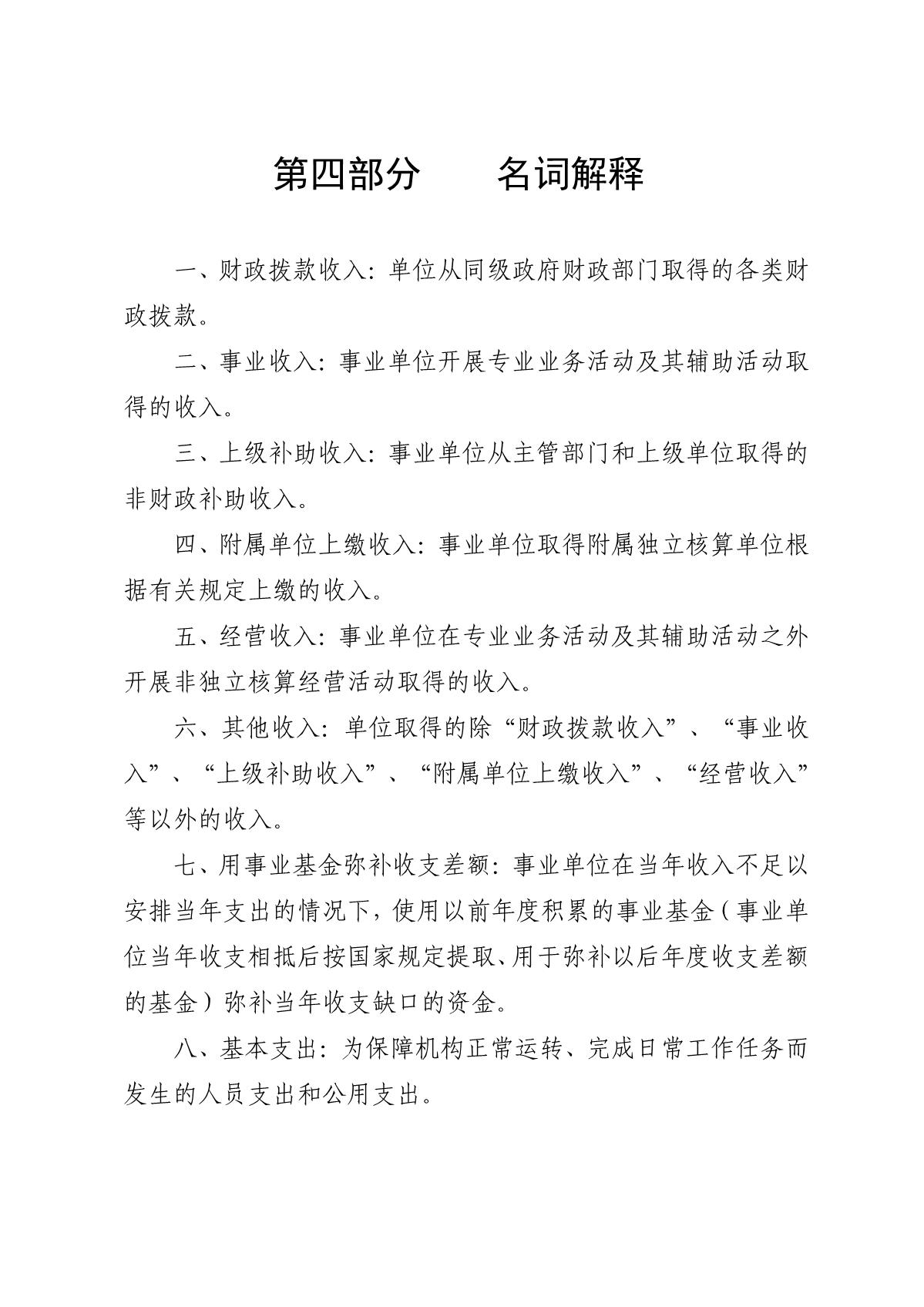 第四部分　　名词解释

一、财政拨款收入：单位从同级政府财政部门取得的各类财政拨款。

二、事业收入：事业单位开展专业业务活动及其辅助活动取得的收入。

三、上级补助收入：事业单位从主管部门和上级单位取得的非财政补助收入。

四、附属单位上缴收入：事业单位取得附属独立核算单位根据有关规定上缴的收入。

五、经营收入：事业单位在专业业务活动及其辅助活动之外开展非独立核算经营活动取得的收入。

六、其他收入：单位取得的除“财政拨款收入”、“事业收入”、“上级补助收入”、“附属单位上缴收入”、“经营收入”等以外的收入。

七、用事业基金弥补收支差额：事业单位在当年收入不足以安排当年支出的情况下，使用以前年度积累的事业基金（事业单位当年收支相抵后按国家规定提取、用于弥补以后年度收支差额的基金）弥补当年收支缺口的资金。

八、基本支出：为保障机构正常运转、完成日常工作任务而发生的人员支出和公用支出。